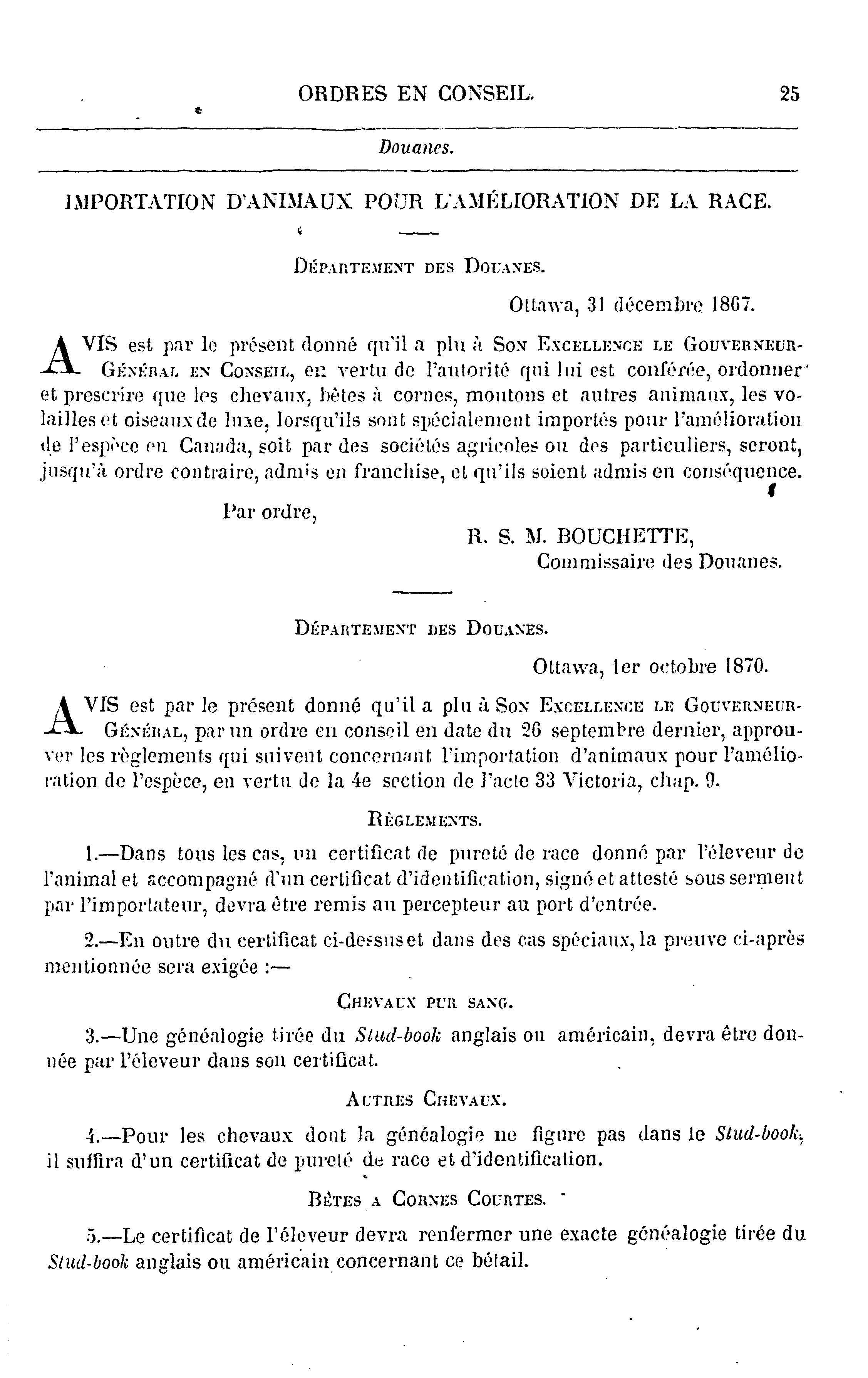 ORDRES EN CONSEIL. 25

Douanes.

IMPORTATION D'ANIMAUX POUR L'AMÉLIORATION DE LA RACE.

DÉPARTEMENT DES DOUANES.

Ottawa, 31 décembre 1867.

AVIS est par le présent donné qu'il a plu à SON EXCELLENCE LE GOUVERNEUR-GÉNÉRAL EN CONSEIL, en vertu de l'autorité qui lui est conférée, ordonner et prescrire que les chevaux, bêtes à cornes, moutons et autres animaux, les volailles et oiseaux de luxe, lorsqu'ils sont spécialement importés pour l'amélioration de l'espèce en Canada, soit par des sociétés agricoles ou des particuliers, seront, jusqu'à ordre contraire, admis en franchise, et qu'ils soient admis en conséquence.

Par ordre,

R. S. M. BOUCHETTE,
Commissaire des Douanes.

DÉPARTEMENT DES DOUANES.

Ottawa, 1er octobre 1870.

AVIS est par le présent donné qu'il a plu à SON EXCELLENCE LE GOUVERNEUR-GÉNÉRAL, par un ordre en conseil en date du 26 septembre dernier, approuver les règlements qui suivent concernant l'importation d'animaux pour l'amélioration de l'espèce, en vertu de la 4e section de l'acte 33 Victoria, chap. 9.

RÈGLEMENTS.

1.—Dans tous les cas, un certificat de pureté de race donné par l'éleveur de l'animal et accompagné d'un certificat d'identification, signé et attesté sous serment par l'importateur, devra être remis au percepteur au port d'entrée.

2.—En outre du certificat ci-dessus et dans des cas spéciaux, la preuve ci-après mentionnée sera exigée :—

CHEVAUX PUR SANG.

3.—Une généalogie tirée du Stud-book anglais ou américain, devra être donnée par l'éleveur dans son certificat.

AUTRES CHEVAUX.

4.—Pour les chevaux dont la généalogie ne figure pas dans le Stud-book, il suffira d'un certificat de pureté de race et d'identification.

BÊTES A CORNES COURTES.

5.—Le certificat de l'éleveur devra renfermer une exacte généalogie tirée du Stud-book anglais ou américain concernant ce bétail.